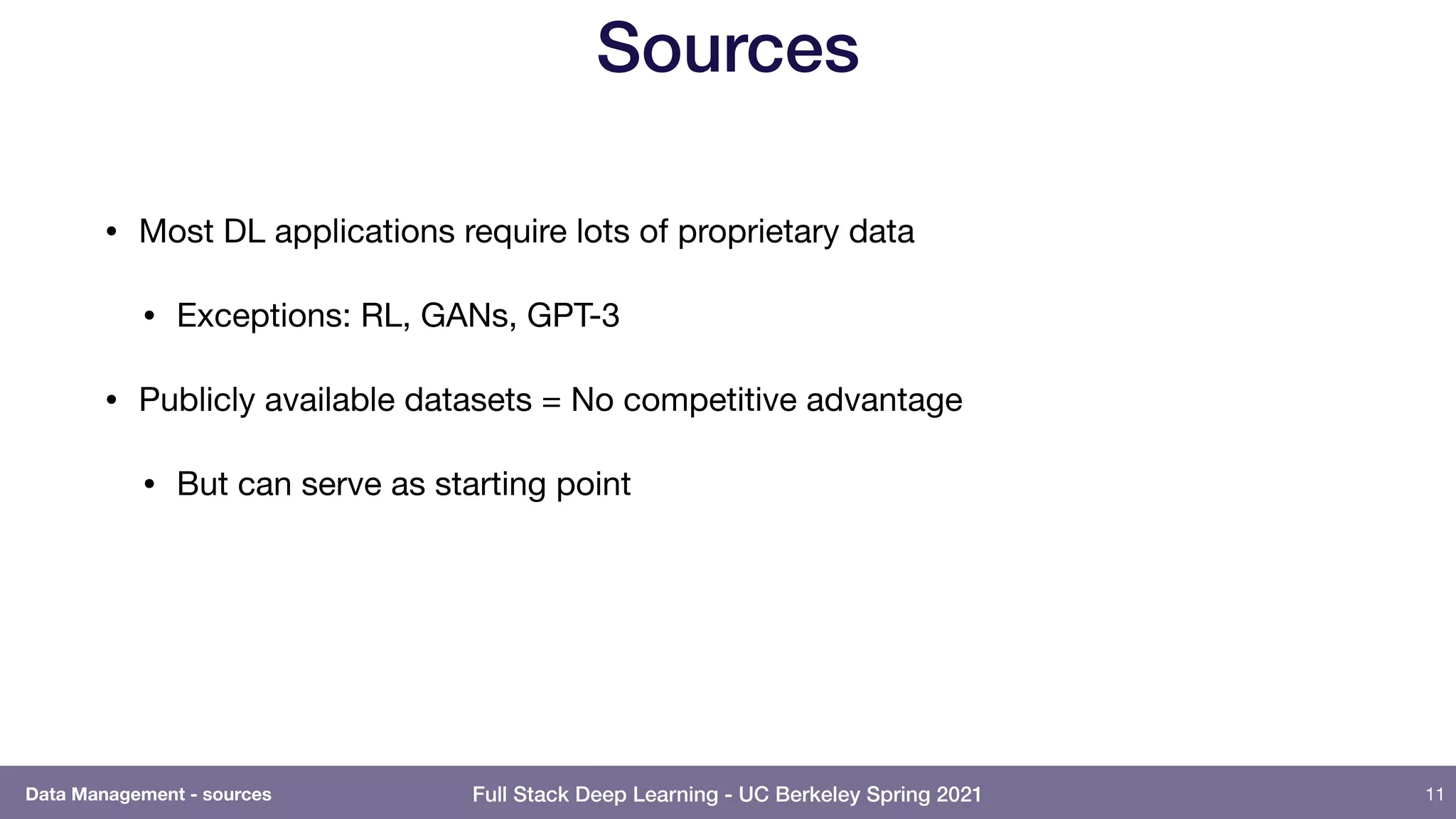 Sources

• Most DL applications require lots of proprietary data

• Exceptions: RL, GANs, GPT-3

• Publicly available datasets = No competitive advantage

• But can serve as starting point

Data Management - sources

Full Stack Deep Learning - UC Berkeley Spring 2021

11